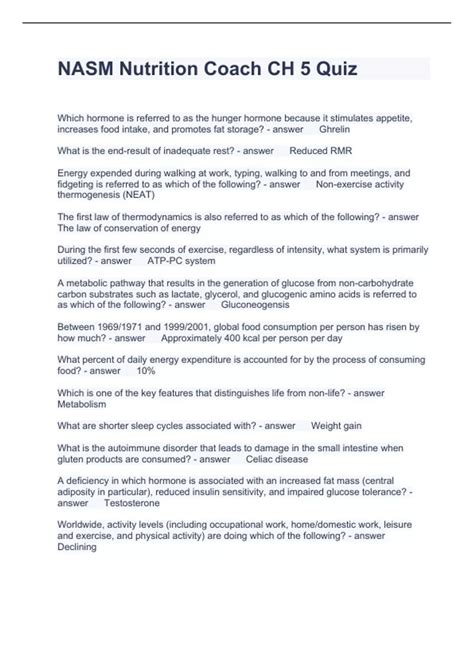 NASM Nutrition Coach CH 5 Quiz

Which hormone is referred to as the hunger hormone because it stimulates appetite, increases food intake, and promotes fat storage? - answer Ghrelin

What is the end-result of inadequate rest? - answer Reduced RMR

Energy expended during walking at work, typing, walking to and from meetings, and fidgeting is referred to as which of the following? - answer Non-exercise activity thermogenesis (NEAT)

The first law of thermodynamics is also referred to as which of the following? - answer The law of conservation of energy

During the first few seconds of exercise, regardless of intensity, what system is primarily utilized? - answer ATP-PC system

A metabolic pathway that results in the generation of glucose from non-carbohydrate carbon substrates such as lactate, glycerol, and glucogenic amino acids is referred to as which of the following? - answer Gluconeogensis

Between 1969/1971 and 1999/2001, global food consumption per person has risen by how much? - answer Approximately 400 kcal per person per day

What percent of daily energy expenditure is accounted for by the process of consuming food? - answer 10%

Which is one of the key features that distinguishes life from non-life? - answer Metabolism

What are shorter sleep cycles associated with? - answer Weight gain

What is the autoimmune disorder that leads to damage in the small intestine when gluten products are consumed? - answer Celiac disease

A deficiency in which hormone is associated with an increased fat mass (central adiposity in particular), reduced insulin sensitivity, and impaired glucose tolerance? - answer Testosterone

Worldwide, activity levels (including occupational work, home/domestic work, leisure and exercise, and physical activity) are doing which of the following? - answer Declining